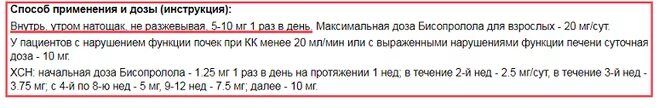 Способ применения и дозы (инструкция):

Внутрь, утром натощак, не разжевывая, 5-10 мг 1 раз в день. Максимальная доза Бисопролола для взрослых - 20 мг/сут.

У пациентов с нарушением функции почек при КК менее 20 мл/мин или с выраженными нарушениями функции печени суточная доза - 10 мг.

ХСН: начальная доза Бисопролола - 1.25 мг 1 раз в день на протяжении 1 нед; в течение 2-й нед - 2.5 мг/сут, в течение 3-й нед - 3.75 мг; с 4-й по 8-ю нед - 5 мг, 9-12 нед - 7.5 мг; далее - 10 мг.